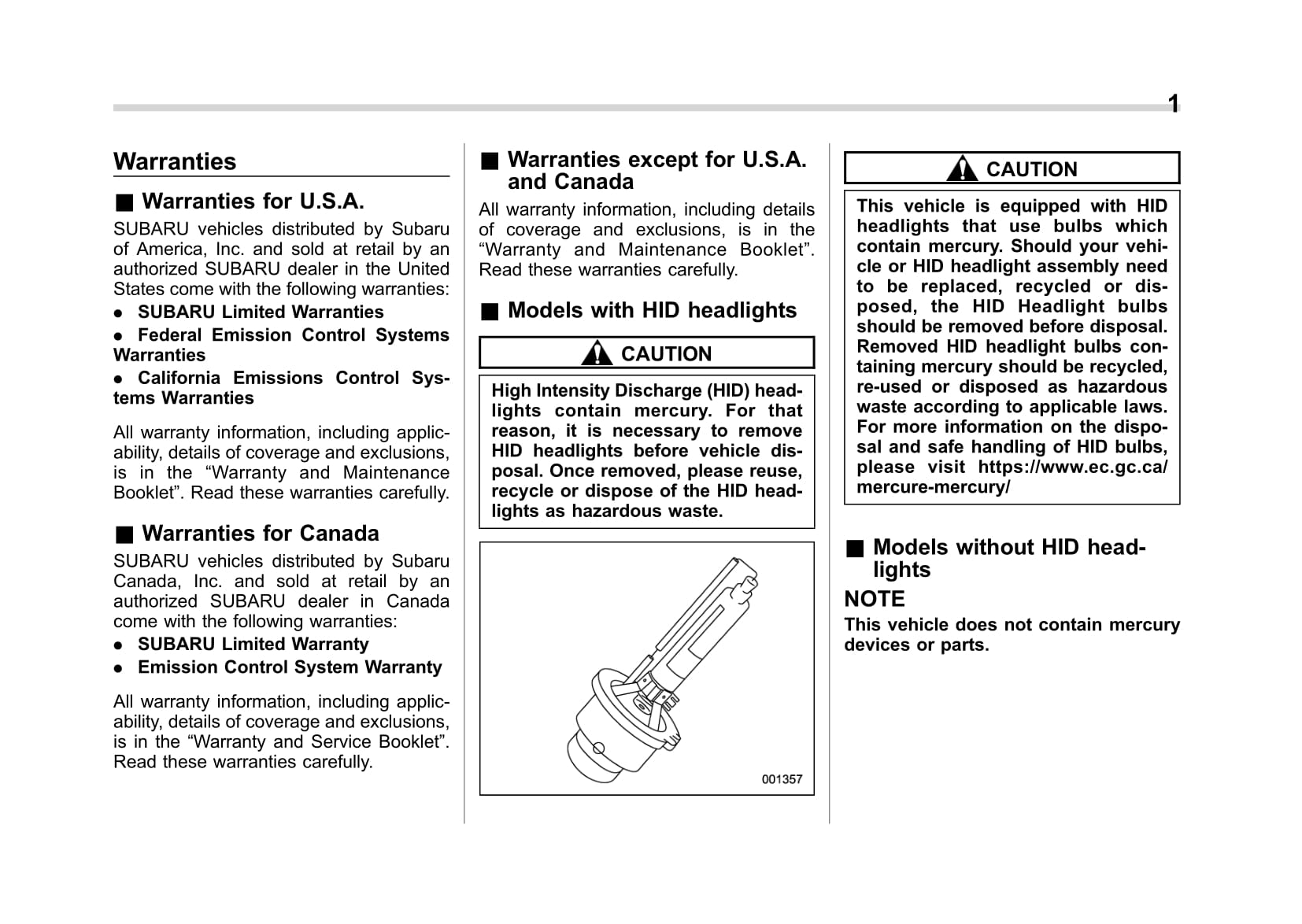 1

Warranties

■ Warranties for U.S.A.

SUBARU vehicles distributed by Subaru of America, Inc. and sold at retail by an authorized SUBARU dealer in the United States come with the following warranties:

● SUBARU Limited Warranties

● Federal Emission Control Systems Warranties

● California Emissions Control Systems Warranties

All warranty information, including applicability, details of coverage and exclusions, is in the “Warranty and Maintenance Booklet”. Read these warranties carefully.

■ Warranties for Canada

SUBARU vehicles distributed by Subaru Canada, Inc. and sold at retail by an authorized SUBARU dealer in Canada come with the following warranties:

● SUBARU Limited Warranty

● Emission Control System Warranty

All warranty information, including applicability, details of coverage and exclusions, is in the “Warranty and Service Booklet”. Read these warranties carefully.

■ Warranties except for U.S.A. and Canada

All warranty information, including details of coverage and exclusions, is in the “Warranty and Maintenance Booklet”. Read these warranties carefully.

■ Models with HID headlights

CAUTION

High Intensity Discharge (HID) headlights contain mercury. For that reason, it is necessary to remove HID headlights before vehicle disposal. Once removed, please reuse, recycle or dispose of the HID headlights as hazardous waste.

001357

CAUTION

This vehicle is equipped with HID headlights that use bulbs which contain mercury. Should your vehicle or HID headlight assembly need to be replaced, recycled or disposed, the HID Headlight bulbs should be removed before disposal. Removed HID headlight bulbs containing mercury should be recycled, re-used or disposed as hazardous waste according to applicable laws. For more information on the disposal and safe handling of HID bulbs, please visit https://www.ec.gc.ca/mercure-mercury/

■ Models without HID headlights

NOTE

This vehicle does not contain mercury devices or parts.